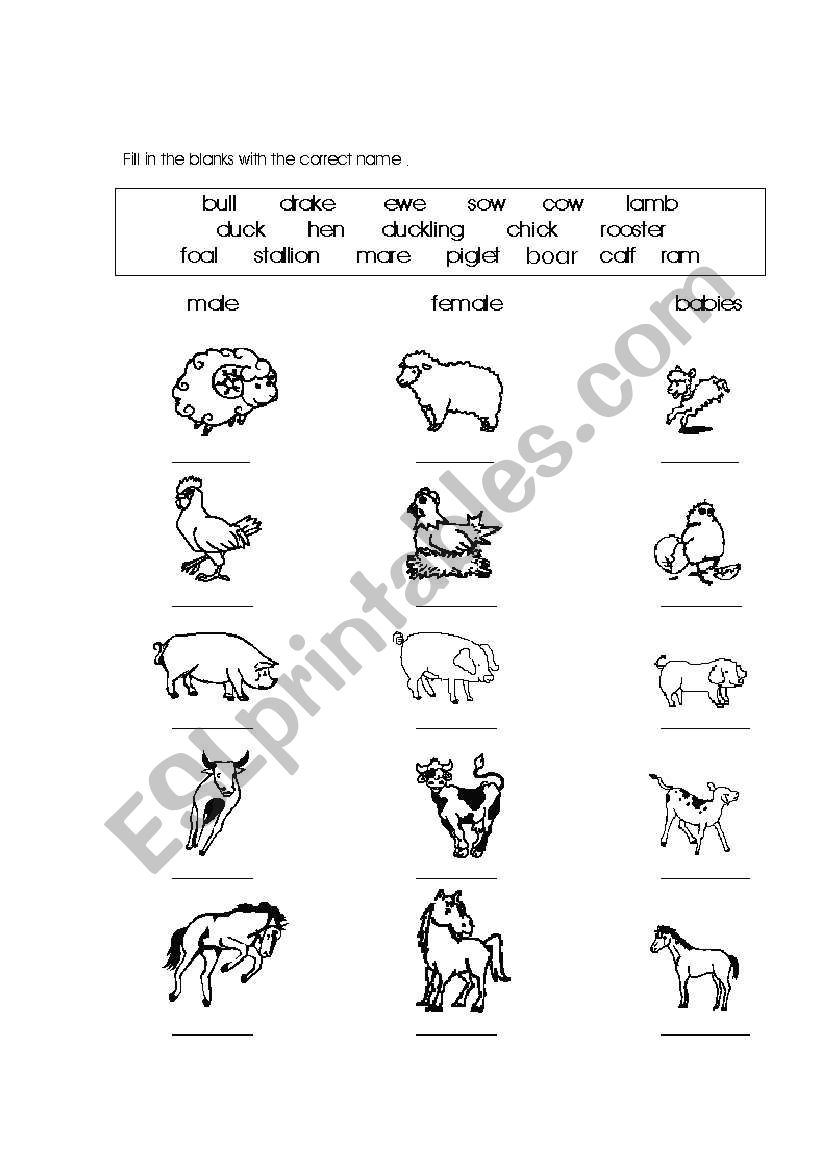 Fill in the blanks with the correct name .

bull drake ewe sow cow lamb
duck hen duckling chick rooster
foal stallion mare piglet boar calf ram

male female babies

ESLprintables.com